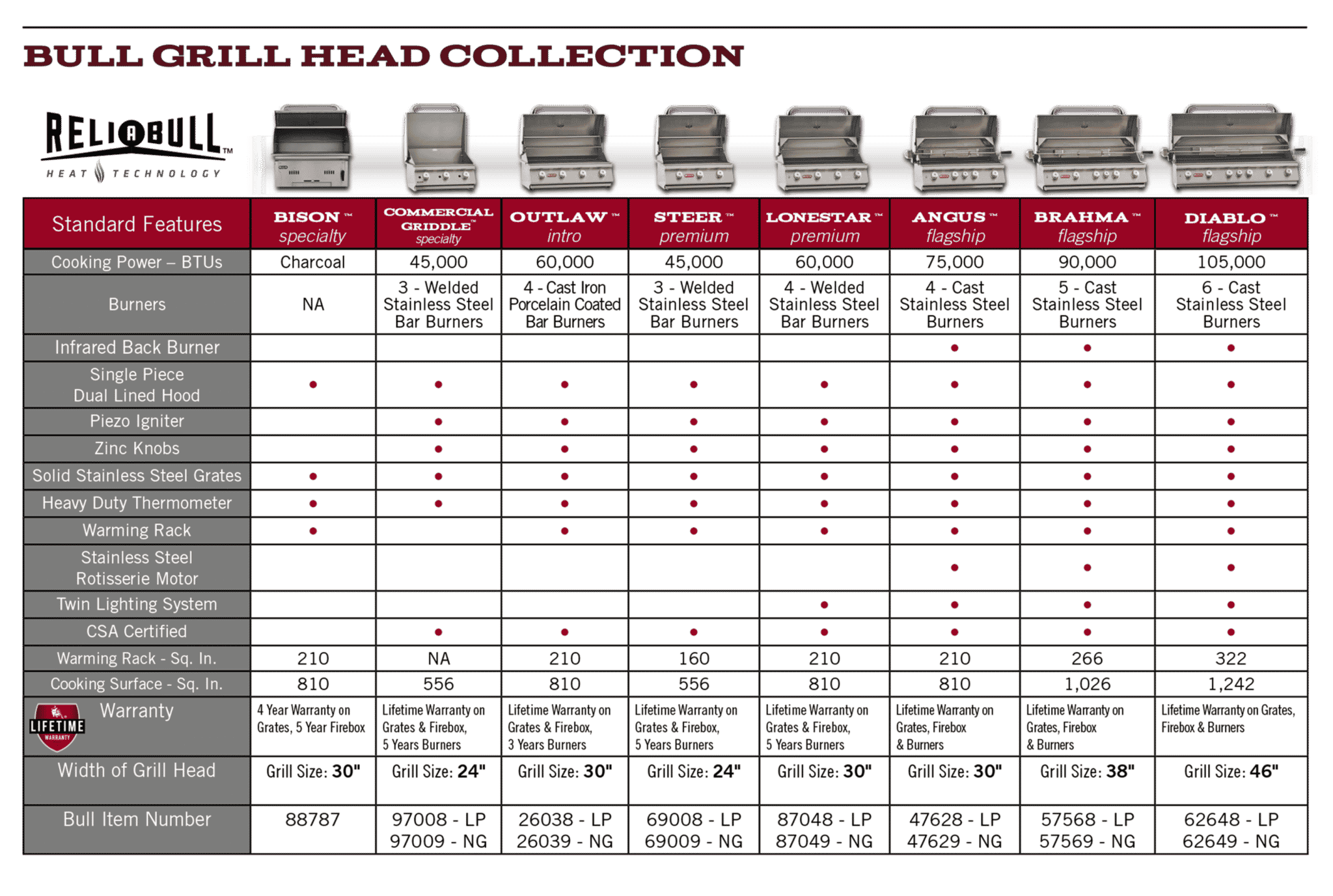 BULL GRILL HEAD COLLECTION

RELIABULL™
HEAT TECHNOLOGY

| Standard Features | BISON™ specialty | COMMERCIAL GRIDDLE™ specialty | OUTLAW™ intro | STEER™ premium | LONESTAR™ premium | ANGUS™ flagship | BRAHMA™ flagship | DIABLO™ flagship |
|---|---|---|---|---|---|---|---|---|
| Cooking Power – BTUs | Charcoal | 45,000 | 60,000 | 45,000 | 60,000 | 75,000 | 90,000 | 105,000 |
| Burners | NA | 3 - Welded Stainless Steel Bar Burners | 4 - Cast Iron Porcelain Coated Bar Burners | 3 - Welded Stainless Steel Bar Burners | 4 - Welded Stainless Steel Bar Burners | 4 - Cast Stainless Steel Burners | 5 - Cast Stainless Steel Burners | 6 - Cast Stainless Steel Burners |
| Infrared Back Burner | | | | | | • | • | • |
| Single Piece Dual Lined Hood | • | • | • | • | • | • | • | • |
| Piezo Igniter | | • | • | • | • | • | • | • |
| Zinc Knobs | | • | • | • | • | • | • | • |
| Solid Stainless Steel Grates | • | • | • | • | • | • | • | • |
| Heavy Duty Thermometer | • | • | • | • | • | • | • | • |
| Warming Rack | • | | • | • | • | • | • | • |
| Stainless Steel Rotisserie Motor | | | | | | • | • | • |
| Twin Lighting System | | | | | • | • | • | • |
| CSA Certified | | • | • | • | • | • | • | • |
| Warming Rack - Sq. In. | 210 | NA | 210 | 160 | 210 | 210 | 266 | 322 |
| Cooking Surface - Sq. In. | 810 | 556 | 810 | 556 | 810 | 810 | 1,026 | 1,242 |
| LIFETIME WARRANTY Warranty | 4 Year Warranty on Grates, 5 Year Firebox | Lifetime Warranty on Grates & Firebox, 5 Years Burners | Lifetime Warranty on Grates & Firebox, 3 Years Burners | Lifetime Warranty on Grates & Firebox, 5 Years Burners | Lifetime Warranty on Grates & Firebox, 5 Years Burners | Lifetime Warranty on Grates, Firebox & Burners | Lifetime Warranty on Grates, Firebox & Burners | Lifetime Warranty on Grates, Firebox & Burners |
| Width of Grill Head | Grill Size: 30" | Grill Size: 24" | Grill Size: 30" | Grill Size: 24" | Grill Size: 30" | Grill Size: 30" | Grill Size: 38" | Grill Size: 46" |
| Bull Item Number | 88787 | 97008 - LP 97009 - NG | 26038 - LP 26039 - NG | 69008 - LP 69009 - NG | 87048 - LP 87049 - NG | 47628 - LP 47629 - NG | 57568 - LP 57569 - NG | 62648 - LP 62649 - NG |